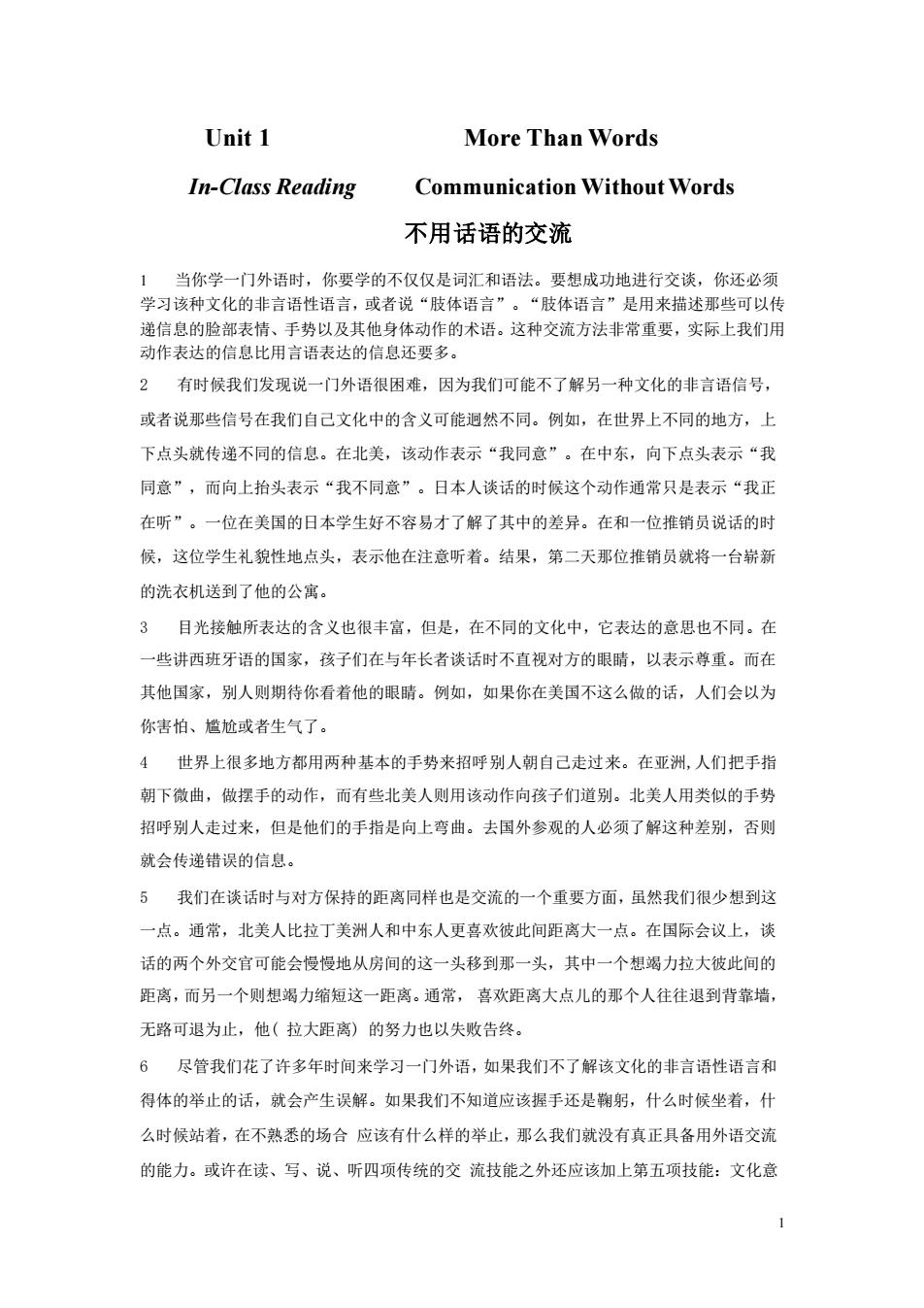 Unit 1 More Than Words

In-Class Reading Communication Without Words

不用话语的交流

1 当你学一门外语时，你要学的不仅仅是词汇和语法。要想成功地进行交谈，你还必须学习该种文化的非言语性语言，或者说“肢体语言”。“肢体语言”是用来描述那些可以传递信息的脸部表情、手势以及其他身体动作的术语。这种交流方法非常重要，实际上我们用动作表达的信息比用言语表达的信息还要多。

2 有时候我们发现说一门外语很困难，因为我们可能不了解另一种文化的非言语信号，或者说那些信号在我们自己文化中的含义可能迥然不同。例如，在世界上不同的地方，上下点头就传递不同的信息。在北美，该动作表示“我同意”。在中东，向下点头表示“我同意”，而向上抬头表示“我不同意”。日本人谈话的时候这个动作通常只是表示“我正在听”。一位在美国的日本学生好不容易才了解了其中的差异。在和一位推销员说话的时候，这位学生礼貌性地点头，表示他在注意听着。结果，第二天那位推销员就将一台崭新的洗衣机送到了他的公寓。

3 目光接触所表达的含义也很丰富，但是，在不同的文化中，它表达的意思也不同。在一些讲西班牙语的国家，孩子们在与年长者谈话时不直视对方的眼睛，以表示尊重。而在其他国家，别人则期待你看着他的眼睛。例如，如果你在美国不这么做的话，人们会以为你害怕、尴尬或者生气了。

4 世界上很多地方都用两种基本的手势来招呼别人朝自己走过来。在亚洲,人们把手指朝下微曲，做摆手的动作，而有些北美人则用该动作向孩子们道别。北美人用类似的手势招呼别人走过来，但是他们的手指是向上弯曲。去国外参观的人必须了解这种差别，否则就会传递错误的信息。

5 我们在谈话时与对方保持的距离同样也是交流的一个重要方面，虽然我们很少想到这一点。通常，北美人比拉丁美洲人和中东人更喜欢彼此间距离大一点。在国际会议上，谈话的两个外交官可能会慢慢地从房间的这一头移到那一头，其中一个想竭力拉大彼此间的距离，而另一个则想竭力缩短这一距离。通常， 喜欢距离大点儿的那个人往往退到背靠墙，无路可退为止，他( 拉大距离) 的努力也以失败告终。

6 尽管我们花了许多年时间来学习一门外语，如果我们不了解该文化的非言语性语言和得体的举止的话，就会产生误解。如果我们不知道应该握手还是鞠躬，什么时候坐着，什么时候站着，在不熟悉的场合 应该有什么样的举止，那么我们就没有真正具备用外语交流的能力。或许在读、写、说、听四项传统的交 流技能之外还应该加上第五项技能：文化意

1